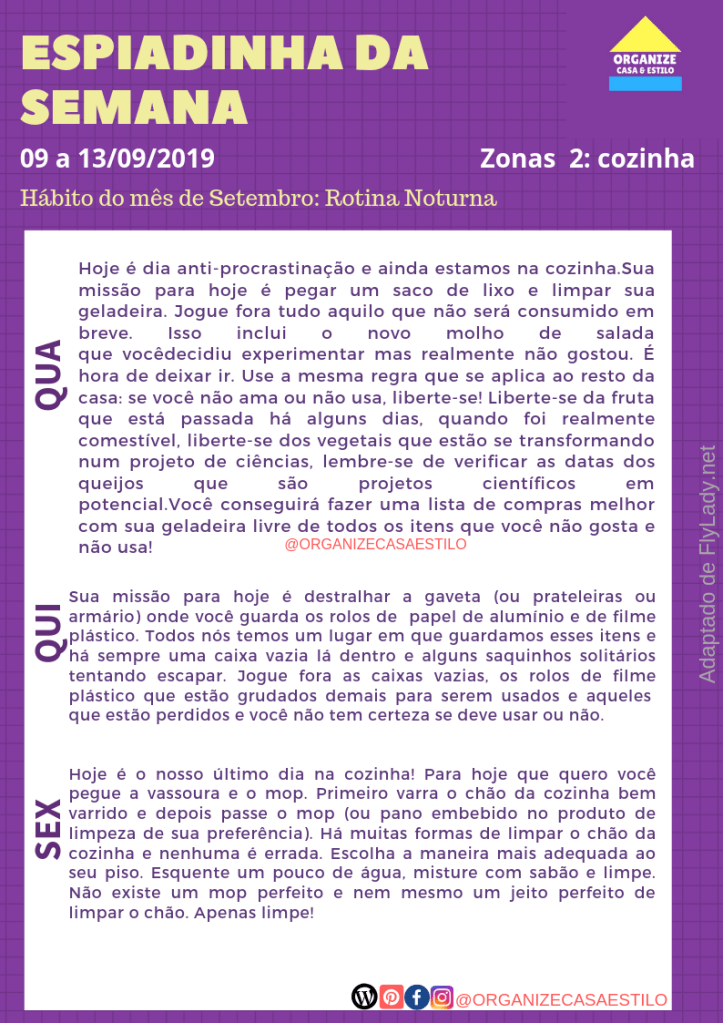 ESPIADINHA DA SEMANA

ORGANIZE
CASA & ESTILO

09 a 13/09/2019

Zonas 2: cozinha

Hábito do mês de Setembro: Rotina Noturna

QUA

Hoje é dia anti-procrastinação e ainda estamos na cozinha.Sua missão para hoje é pegar um saco de lixo e limpar sua geladeira. Jogue fora tudo aquilo que não será consumido em breve. Isso inclui o novo molho de salada que vocêdecidiu experimentar mas realmente não gostou. É hora de deixar ir. Use a mesma regra que se aplica ao resto da casa: se você não ama ou não usa, liberte-se! Liberte-se da fruta que está passada há alguns dias, quando foi realmente comestível, liberte-se dos vegetais que estão se transformando num projeto de ciências, lembre-se de verificar as datas dos queijos que são projetos científicos em potencial.Você conseguirá fazer uma lista de compras melhor com sua geladeira livre de todos os itens que você não gosta e não usa!

@ORGANIZECASAESTILO

QUI

Sua missão para hoje é destralhar a gaveta (ou prateleiras ou armário) onde você guarda os rolos de papel de alumínio e de filme plástico. Todos nós temos um lugar em que guardamos esses itens e há sempre uma caixa vazia lá dentro e alguns saquinhos solitários tentando escapar. Jogue fora as caixas vazias, os rolos de filme plástico que estão grudados demais para serem usados e aqueles que estão perdidos e você não tem certeza se deve usar ou não.

SEX

Hoje é o nosso último dia na cozinha! Para hoje que quero você pegue a vassoura e o mop. Primeiro varra o chão da cozinha bem varrido e depois passe o mop (ou pano embebido no produto de limpeza de sua preferência). Há muitas formas de limpar o chão da cozinha e nenhuma é errada. Escolha a maneira mais adequada ao seu piso. Esquente um pouco de água, misture com sabão e limpe. Não existe um mop perfeito e nem mesmo um jeito perfeito de limpar o chão. Apenas limpe!

Adaptado de FlyLady.net

@ORGANIZECASAESTILO